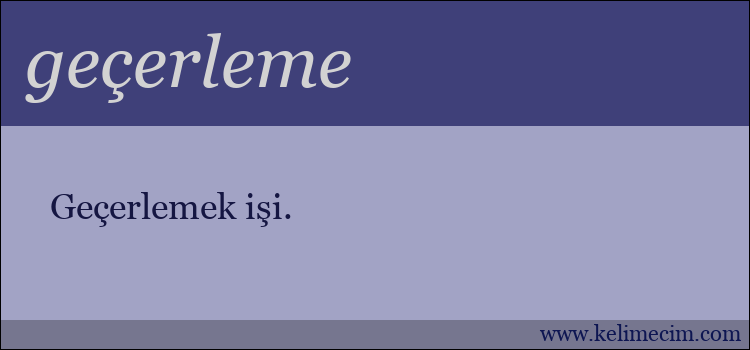 geçerleme

Geçerlemek işi.

www.kelimecim.com